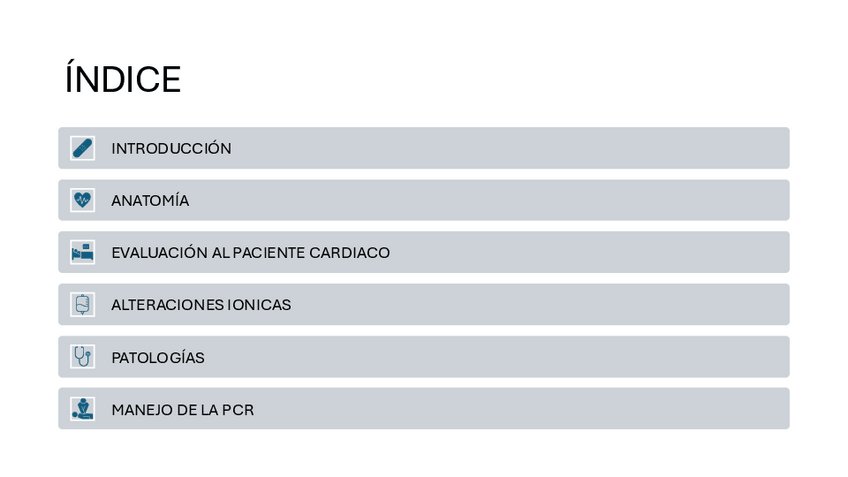 ÍNDICE

INTRODUCCIÓN

ANATOMÍA

EVALUACIÓN AL PACIENTE CARDIACO

ALTERACIONES IONICAS

PATOLOGÍAS

MANEJO DE LA PCR